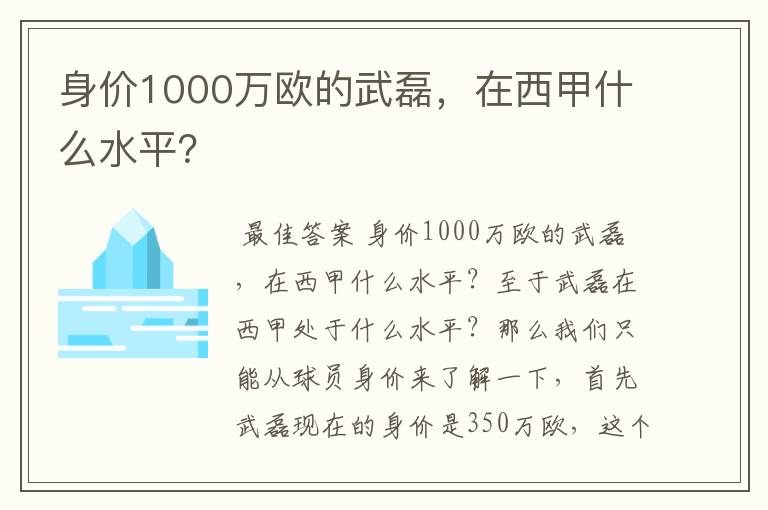 身价1000万欧的武磊，在西甲什么水平?

最佳答案 身价1000万欧的武磊，在西甲什么水平？至于武磊在西甲处于什么水平？那么我们只能从球员身价来了解一下，首先武磊现在的身价是350万欧，这个